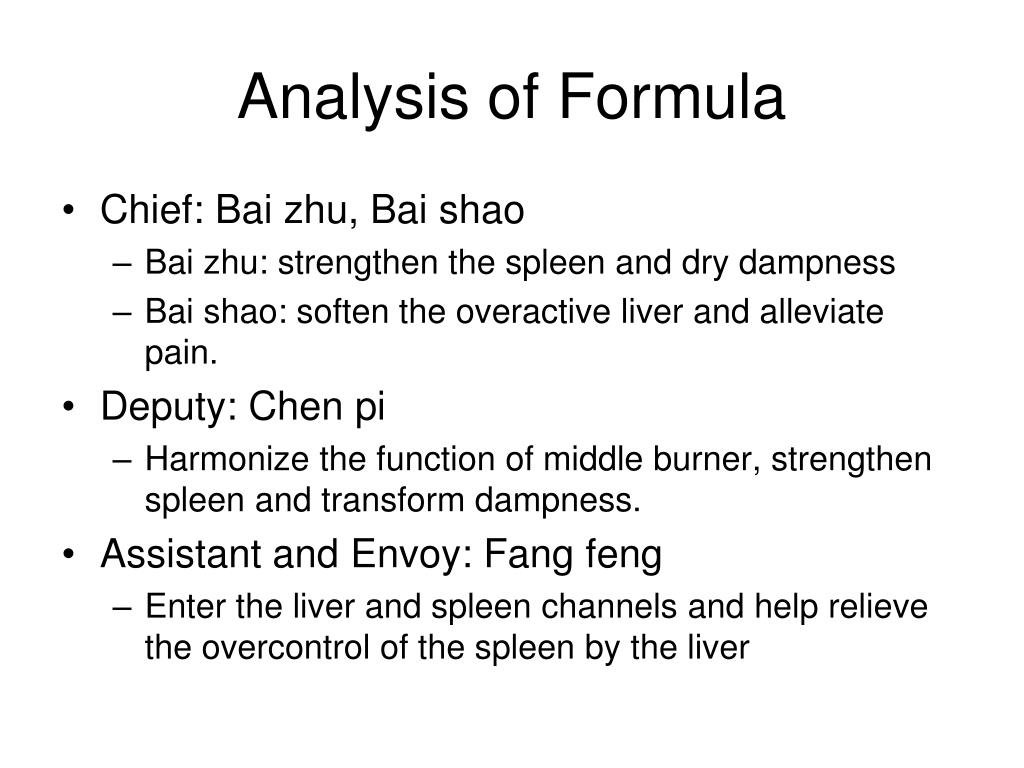 Analysis of Formula

• Chief: Bai zhu, Bai shao
  – Bai zhu: strengthen the spleen and dry dampness
  – Bai shao: soften the overactive liver and alleviate pain.
• Deputy: Chen pi
  – Harmonize the function of middle burner, strengthen spleen and transform dampness.
• Assistant and Envoy: Fang feng
  – Enter the liver and spleen channels and help relieve the overcontrol of the spleen by the liver